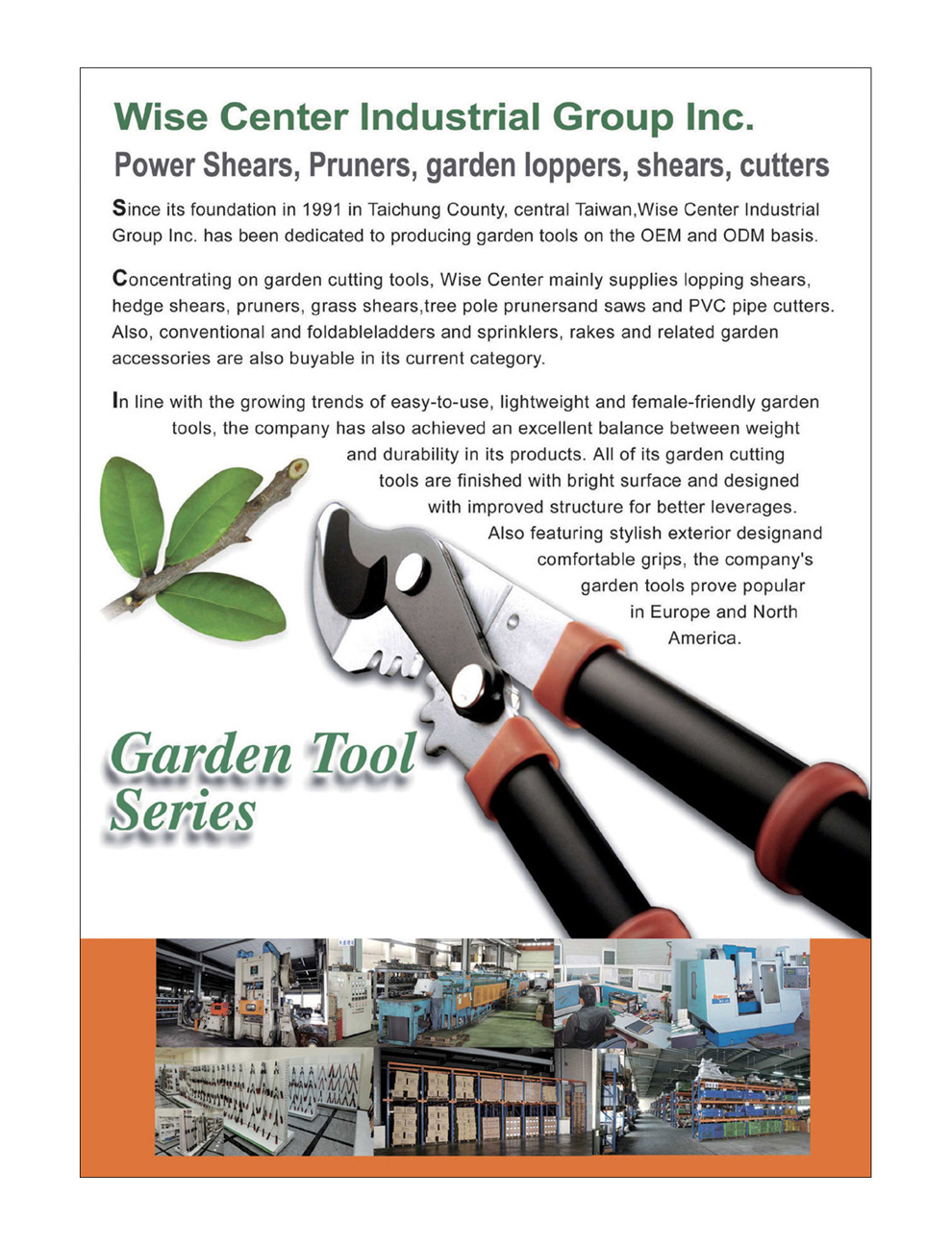 Wise Center Industrial Group Inc.

Power Shears, Pruners, garden loppers, shears, cutters

Since its foundation in 1991 in Taichung County, central Taiwan,Wise Center Industrial Group Inc. has been dedicated to producing garden tools on the OEM and ODM basis.

Concentrating on garden cutting tools, Wise Center mainly supplies lopping shears, hedge shears, pruners, grass shears,tree pole prunersand saws and PVC pipe cutters. Also, conventional and foldableladders and sprinklers, rakes and related garden accessories are also buyable in its current category.

In line with the growing trends of easy-to-use, lightweight and female-friendly garden tools, the company has also achieved an excellent balance between weight and durability in its products. All of its garden cutting tools are finished with bright surface and designed with improved structure for better leverages. Also featuring stylish exterior designand comfortable grips, the company's garden tools prove popular in Europe and North America.

Garden Tool Series